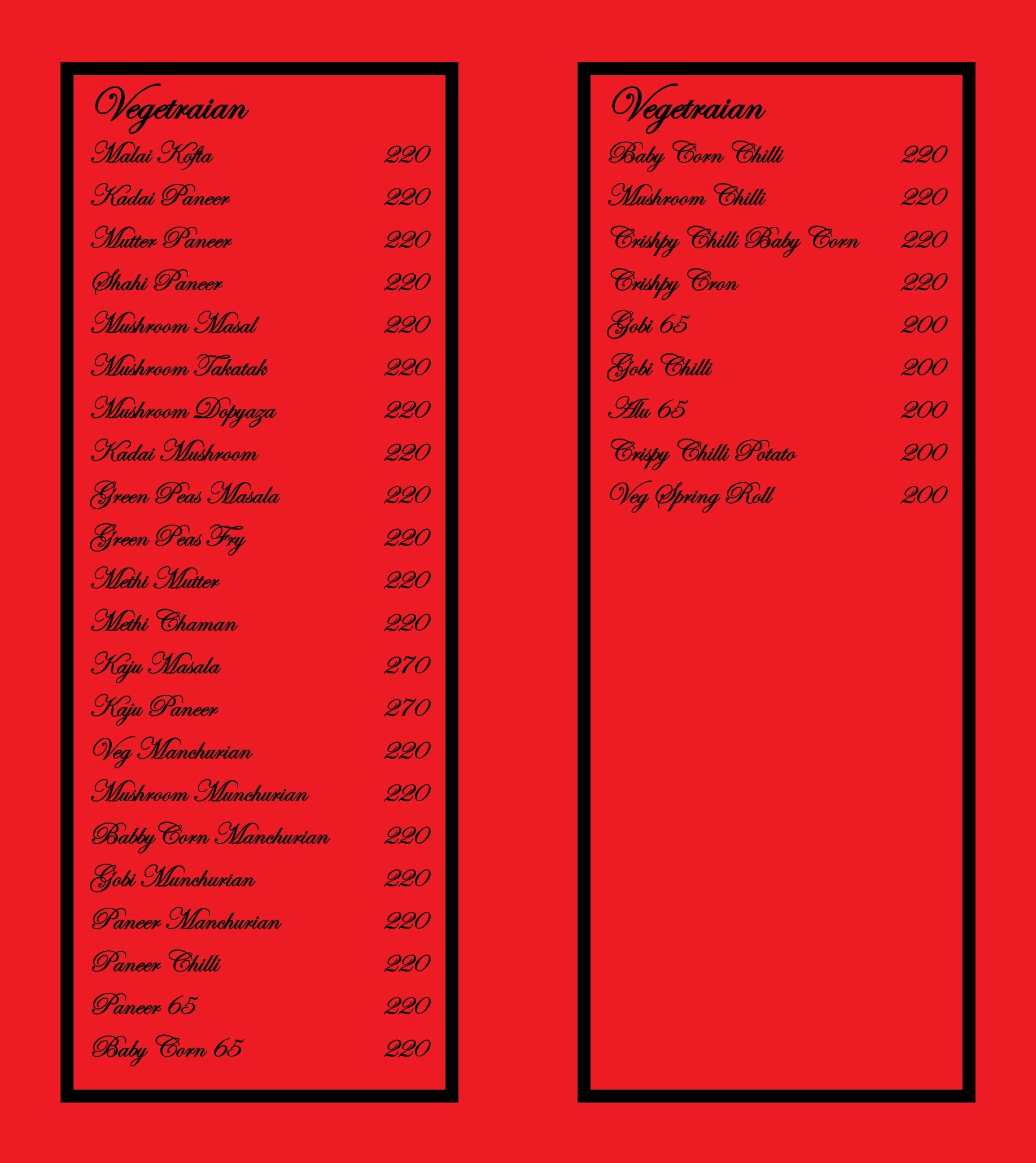 Vegetraian

Malai Kofta 220

Kadai Paneer 220

Mutter Paneer 220

Shahi Paneer 220

Mushroom Masal 220

Mushroom Takatak 220

Mushroom Dopyaza 220

Kadai Mushroom 220

Green Peas Masala 220

Green Peas Fry 220

Methi Mutter 220

Methi Chaman 220

Kaju Masala 270

Kaju Paneer 270

Veg Manchurian 220

Mushroom Munchurian 220

Babby Corn Manchurian 220

Gobi Munchurian 220

Paneer Manchurian 220

Paneer Chilli 220

Paneer 65 220

Baby Corn 65 220

Vegetraian

Baby Corn Chilli 220

Mushroom Chilli 220

Crishpy Chilli Baby Corn 220

Crishpy Cron 220

Gobi 65 200

Gobi Chilli 200

Alu 65 200

Crispy Chilli Potato 200

Veg Spring Roll 200